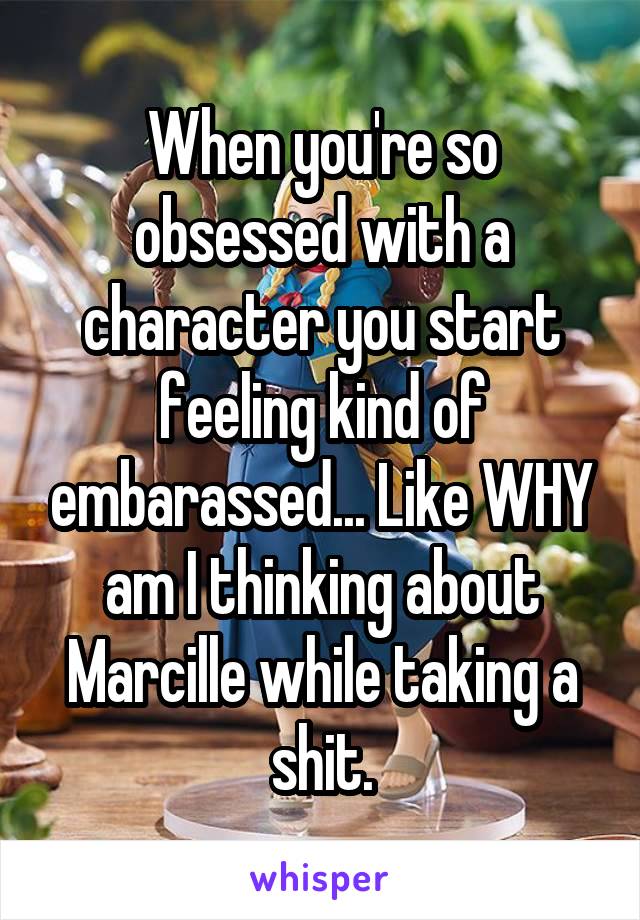 When you're so obsessed with a character you start feeling kind of embarassed... Like WHY am I thinking about Marcille while taking a shit.

whisper